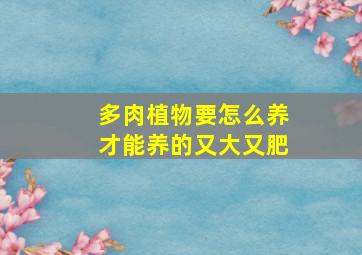 多肉植物要怎么养
才能养的又大又肥